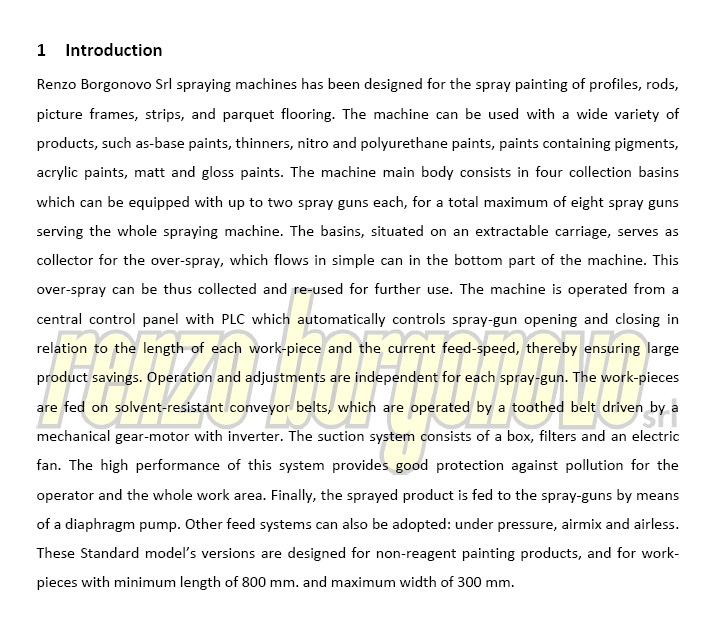 1 Introduction

Renzo Borgonovo Srl spraying machines has been designed for the spray painting of profiles, rods, picture frames, strips, and parquet flooring. The machine can be used with a wide variety of products, such as-base paints, thinners, nitro and polyurethane paints, paints containing pigments, acrylic paints, matt and gloss paints. The machine main body consists in four collection basins which can be equipped with up to two spray guns each, for a total maximum of eight spray guns serving the whole spraying machine. The basins, situated on an extractable carriage, serves as collector for the over-spray, which flows in simple can in the bottom part of the machine. This over-spray can be thus collected and re-used for further use. The machine is operated from a central control panel with PLC which automatically controls spray-gun opening and closing in relation to the length of each work-piece and the current feed-speed, thereby ensuring large product savings. Operation and adjustments are independent for each spray-gun. The work-pieces are fed on solvent-resistant conveyor belts, which are operated by a toothed belt driven by a mechanical gear-motor with inverter. The suction system consists of a box, filters and an electric fan. The high performance of this system provides good protection against pollution for the operator and the whole work area. Finally, the sprayed product is fed to the spray-guns by means of a diaphragm pump. Other feed systems can also be adopted: under pressure, airmix and airless. These Standard model's versions are designed for non-reagent painting products, and for work-pieces with minimum length of 800 mm. and maximum width of 300 mm.

renzo borgonovo srl